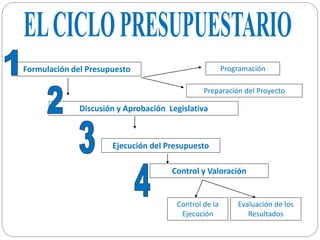 EL CICLO PRESUPUESTARIO

1
Formulación del Presupuesto

Programación

Preparación del Proyecto

2
Discusión y Aprobación Legislativa

3
Ejecución del Presupuesto

4
Control y Valoración

Control de la Ejecución

Evaluación de los Resultados